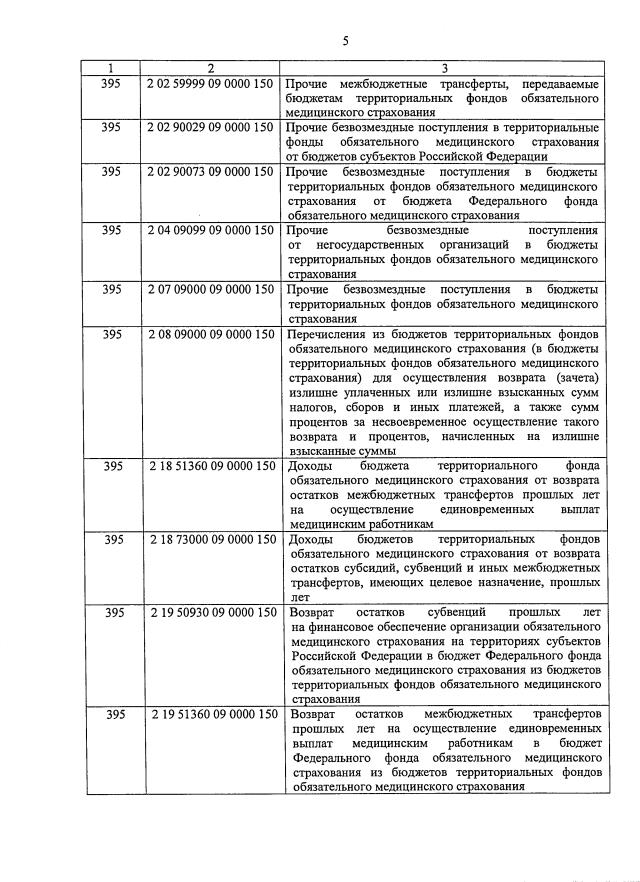 5

| 1 | 2 | 3 |
|---|---|---|
| 395 | 2 02 59999 09 0000 150 | Прочие межбюджетные трансферты, передаваемые бюджетам территориальных фондов обязательного медицинского страхования |
| 395 | 2 02 90029 09 0000 150 | Прочие безвозмездные поступления в территориальные фонды обязательного медицинского страхования от бюджетов субъектов Российской Федерации |
| 395 | 2 02 90073 09 0000 150 | Прочие безвозмездные поступления в бюджеты территориальных фондов обязательного медицинского страхования от бюджета Федерального фонда обязательного медицинского страхования |
| 395 | 2 04 09099 09 0000 150 | Прочие безвозмездные поступления от негосударственных организаций в бюджеты территориальных фондов обязательного медицинского страхования |
| 395 | 2 07 09000 09 0000 150 | Прочие безвозмездные поступления в бюджеты территориальных фондов обязательного медицинского страхования |
| 395 | 2 08 09000 09 0000 150 | Перечисления из бюджетов территориальных фондов обязательного медицинского страхования (в бюджеты территориальных фондов обязательного медицинского страхования) для осуществления возврата (зачета) излишне уплаченных или излишне взысканных сумм налогов, сборов и иных платежей, а также сумм процентов за несвоевременное осуществление такого возврата и процентов, начисленных на излишне взысканные суммы |
| 395 | 2 18 51360 09 0000 150 | Доходы бюджета территориального фонда обязательного медицинского страхования от возврата остатков межбюджетных трансфертов прошлых лет на осуществление единовременных выплат медицинским работникам |
| 395 | 2 18 73000 09 0000 150 | Доходы бюджетов территориальных фондов обязательного медицинского страхования от возврата остатков субсидий, субвенций и иных межбюджетных трансфертов, имеющих целевое назначение, прошлых лет |
| 395 | 2 19 50930 09 0000 150 | Возврат остатков субвенций прошлых лет на финансовое обеспечение организации обязательного медицинского страхования на территориях субъектов Российской Федерации в бюджет Федерального фонда обязательного медицинского страхования из бюджетов территориальных фондов обязательного медицинского страхования |
| 395 | 2 19 51360 09 0000 150 | Возврат остатков межбюджетных трансфертов прошлых лет на осуществление единовременных выплат медицинским работникам в бюджет Федерального фонда обязательного медицинского страхования из бюджетов территориальных фондов обязательного медицинского страхования |